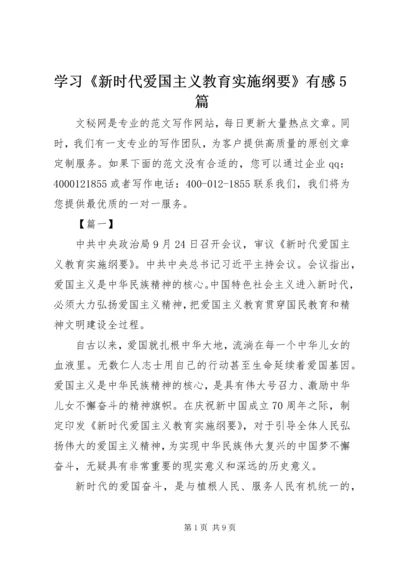 学习《新时代爱国主义教育实施纲要》有感5篇

文秘网是专业的范文写作网站，每日更新大量热点文章。同时，我们有一支专业的写作团队，为客户提供高质量的原创文章定制服务。如果下面的范文没有合适的，您可以通过企业qq：4000121855或者写作电话：400-012-1855联系我们，我们将为您提供最优质的一对一服务。

【篇一】

中共中央政治局9月24日召开会议，审议《新时代爱国主义教育实施纲要》。中共中央总书记习近平主持会议。会议指出，爱国主义是中华民族精神的核心。中国特色社会主义进入新时代，必须大力弘扬爱国主义精神，把爱国主义教育贯穿国民教育和精神文明建设全过程。

自古以来，爱国就扎根中华大地，流淌在每一个中华儿女的血液里。无数仁人志士用自己的行动甚至生命延续着爱国基因。爱国主义是中华民族精神的核心，是具有伟大号召力、激励中华儿女不懈奋斗的精神旗帜。在庆祝新中国成立70周年之际，制定印发《新时代爱国主义教育实施纲要》，对于引导全体人民弘扬伟大的爱国主义精神，为实现中华民族伟大复兴的中国梦不懈奋斗，无疑具有非常重要的现实意义和深远的历史意义。

新时代的爱国奋斗，是与植根人民、服务人民有机统一的，

第1页 共9页